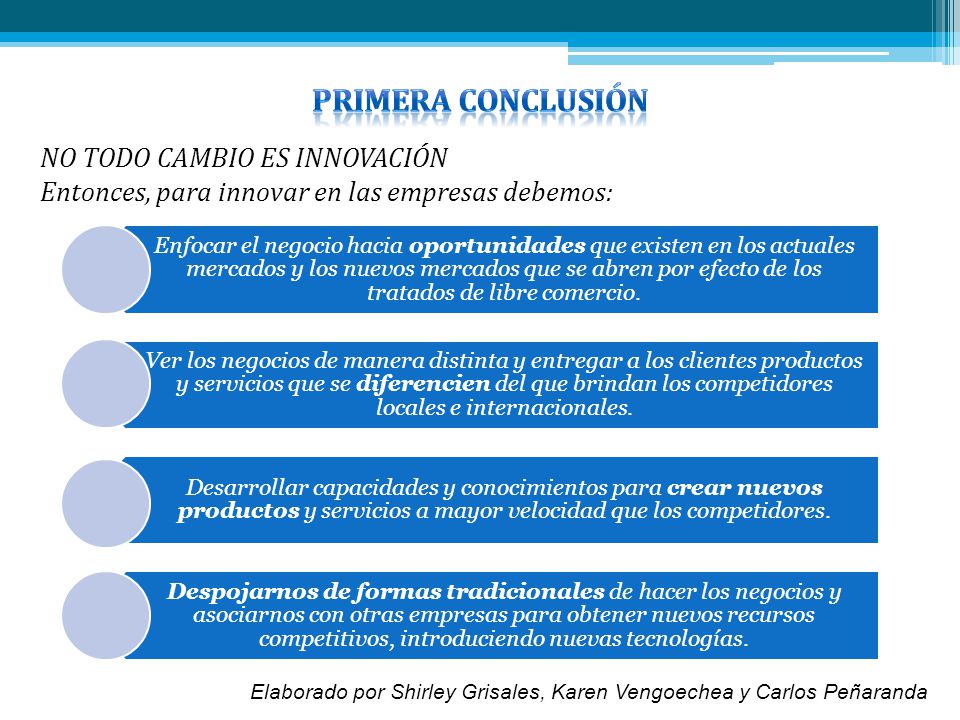 PRIMERA CONCLUSIÓN

NO TODO CAMBIO ES INNOVACIÓN
Entonces, para innovar en las empresas debemos:

Enfocar el negocio hacia oportunidades que existen en los actuales mercados y los nuevos mercados que se abren por efecto de los tratados de libre comercio.

Ver los negocios de manera distinta y entregar a los clientes productos y servicios que se diferencien del que brindan los competidores locales e internacionales.

Desarrollar capacidades y conocimientos para crear nuevos productos y servicios a mayor velocidad que los competidores.

Despojarnos de formas tradicionales de hacer los negocios y asociarnos con otras empresas para obtener nuevos recursos competitivos, introduciendo nuevas tecnologías.

Elaborado por Shirley Grisales, Karen Vengoechea y Carlos Peñaranda